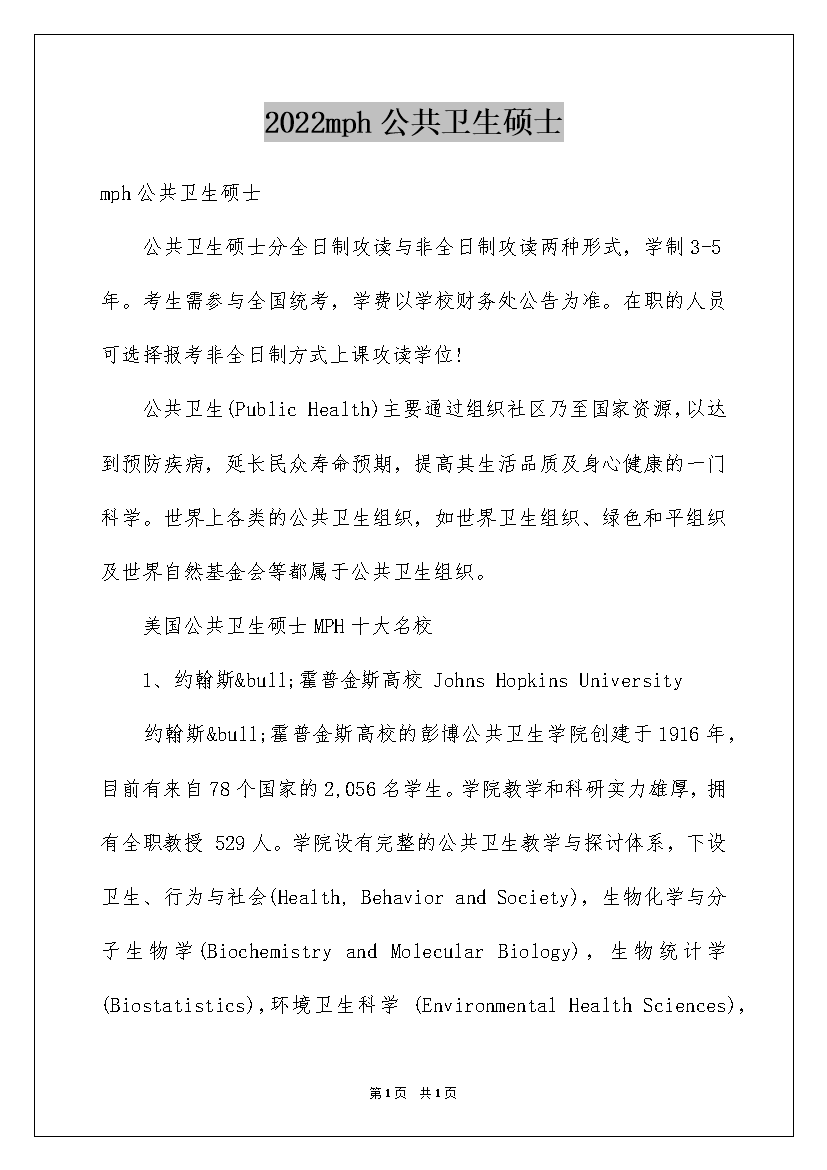 2022mph 公共卫生硕士

mph 公共卫生硕士

公共卫生硕士分全日制攻读与非全日制攻读两种形式，学制 3-5 年。考生需参与全国统考，学费以学校财务处公告为准。在职的人员可选择报考非全日制方式上课攻读学位!

公共卫生(Public Health)主要通过组织社区乃至国家资源，以达到预防疾病，延长民众寿命预期，提高其生活品质及身心健康的一门科学。世界上各类的公共卫生组织，如世界卫生组织、绿色和平组织及世界自然基金会等都属于公共卫生组织。

美国公共卫生硕士 MPH 十大名校

1、约翰斯&bull;霍普金斯高校 Johns Hopkins University

约翰斯&bull;霍普金斯高校的彭博公共卫生学院创建于 1916 年，目前有来自 78 个国家的 2,056 名学生。学院教学和科研实力雄厚，拥有全职教授 529 人。学院设有完整的公共卫生教学与探讨体系，下设卫生、行为与社会(Health, Behavior and Society)，生物化学与分子生物学(Biochemistry and Molecular Biology)，生物统计学(Biostatistics)，环境卫生科学 (Environmental Health Sciences)，

第1页 共1页